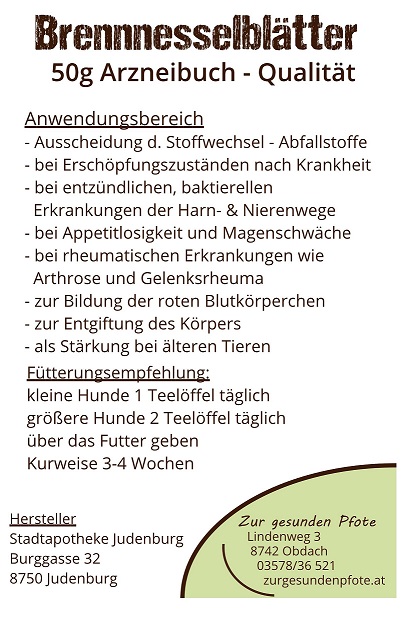 Brennnesselblätter
50g Arzneibuch - Qualität

Anwendungsbereich
- Ausscheidung d. Stoffwechsel - Abfallstoffe
- bei Erschöpfungszuständen nach Krankheit
- bei entzündlichen, baktierellen Erkrankungen der Harn- & Nierenwege
- bei Appetitlosigkeit und Magenschwäche
- bei rheumatischen Erkrankungen wie Arthrose und Gelenksrheuma
- zur Bildung der roten Blutkörperchen
- zur Entgiftung des Körpers
- als Stärkung bei älteren Tieren

Fütterungsempfehlung:
kleine Hunde 1 Teelöffel täglich
größere Hunde 2 Teelöffel täglich
über das Futter geben
Kurweise 3-4 Wochen

Hersteller
Stadtapotheke Judenburg
Burggasse 32
8750 Judenburg

Zur gesunden Pfote
Lindenweg 3
8742 Obdach
03578/36 521
zurgesundenpfote.at